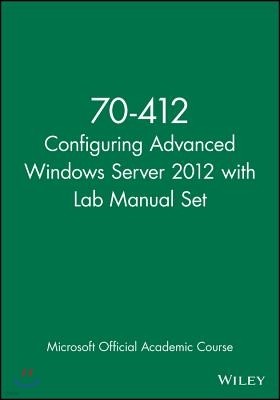 70-412
Configuring Advanced Windows Server 2012 with Lab Manual Set

Microsoft Official Academic Course

WILEY